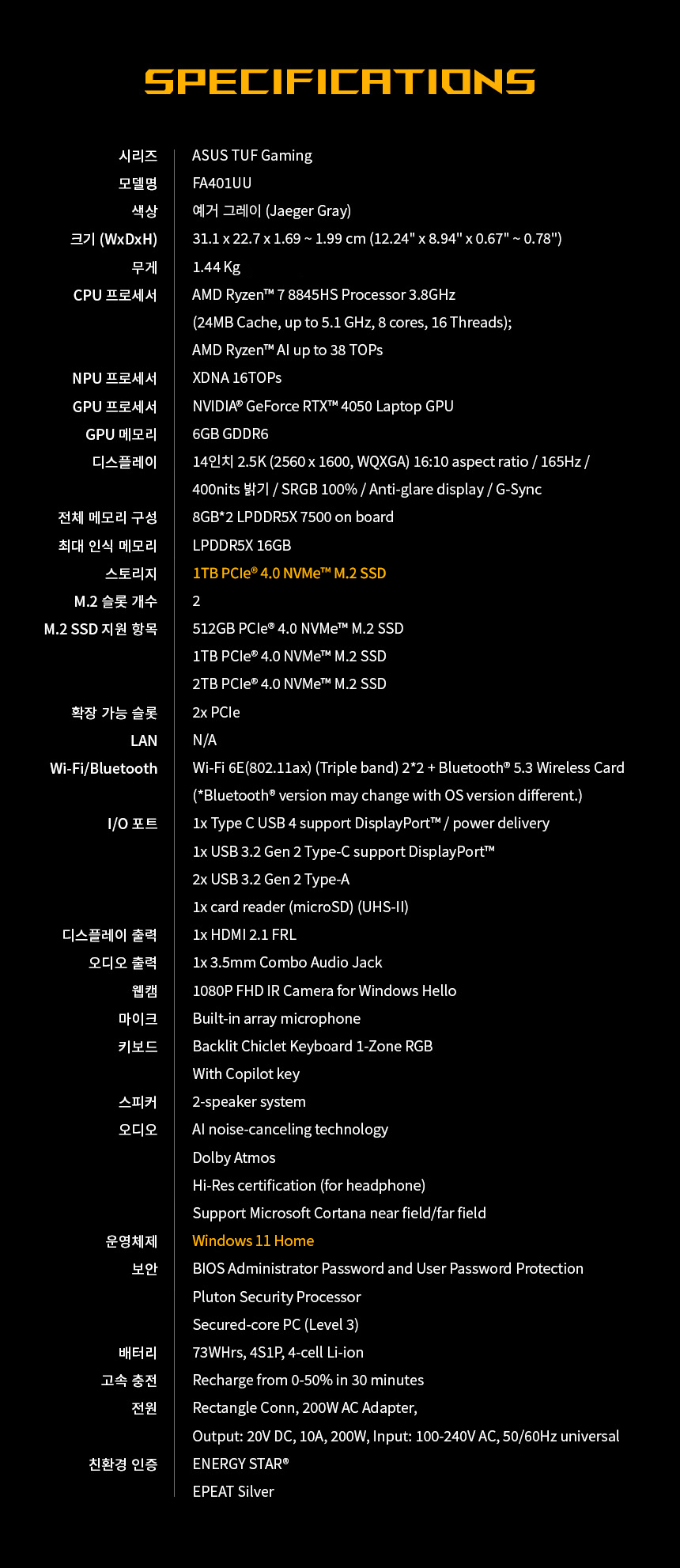 SPECIFICATIONS

시리즈
ASUS TUF Gaming

모델명
FA401UU

색상
예거 그레이 (Jaeger Gray)

크기 (WxDxH)
31.1 x 22.7 x 1.69 ~ 1.99 cm (12.24" x 8.94" x 0.67" ~ 0.78")

무게
1.44 Kg

CPU 프로세서
AMD Ryzen™ 7 8845HS Processor 3.8GHz
(24MB Cache, up to 5.1 GHz, 8 cores, 16 Threads);
AMD Ryzen™ AI up to 38 TOPs

NPU 프로세서
XDNA 16TOPs

GPU 프로세서
NVIDIA® GeForce RTX™ 4050 Laptop GPU

GPU 메모리
6GB GDDR6

디스플레이
14인치 2.5K (2560 x 1600, WQXGA) 16:10 aspect ratio / 165Hz /
400nits 밝기 / SRGB 100% / Anti-glare display / G-Sync

전체 메모리 구성
8GB*2 LPDDR5X 7500 on board

최대 인식 메모리
LPDDR5X 16GB

스토리지
1TB PCIe® 4.0 NVMe™ M.2 SSD

M.2 슬롯 개수
2

M.2 SSD 지원 항목
512GB PCIe® 4.0 NVMe™ M.2 SSD
1TB PCIe® 4.0 NVMe™ M.2 SSD
2TB PCIe® 4.0 NVMe™ M.2 SSD

확장 가능 슬롯
2x PCIe

LAN
N/A

Wi-Fi/Bluetooth
Wi-Fi 6E(802.11ax) (Triple band) 2*2 + Bluetooth® 5.3 Wireless Card
(*Bluetooth® version may change with OS version different.)

I/O 포트
1x Type C USB 4 support DisplayPort™ / power delivery
1x USB 3.2 Gen 2 Type-C support DisplayPort™
2x USB 3.2 Gen 2 Type-A
1x card reader (microSD) (UHS-II)

디스플레이 출력
1x HDMI 2.1 FRL

오디오 출력
1x 3.5mm Combo Audio Jack

웹캠
1080P FHD IR Camera for Windows Hello

마이크
Built-in array microphone

키보드
Backlit Chiclet Keyboard 1-Zone RGB
With Copilot key

스피커
2-speaker system

오디오
AI noise-canceling technology
Dolby Atmos
Hi-Res certification (for headphone)
Support Microsoft Cortana near field/far field

운영체제
Windows 11 Home

보안
BIOS Administrator Password and User Password Protection
Pluton Security Processor
Secured-core PC (Level 3)

배터리
73WHrs, 4S1P, 4-cell Li-ion

고속 충전
Recharge from 0-50% in 30 minutes

전원
Rectangle Conn, 200W AC Adapter,
Output: 20V DC, 10A, 200W, Input: 100-240V AC, 50/60Hz universal

친환경 인증
ENERGY STAR®
EPEAT Silver